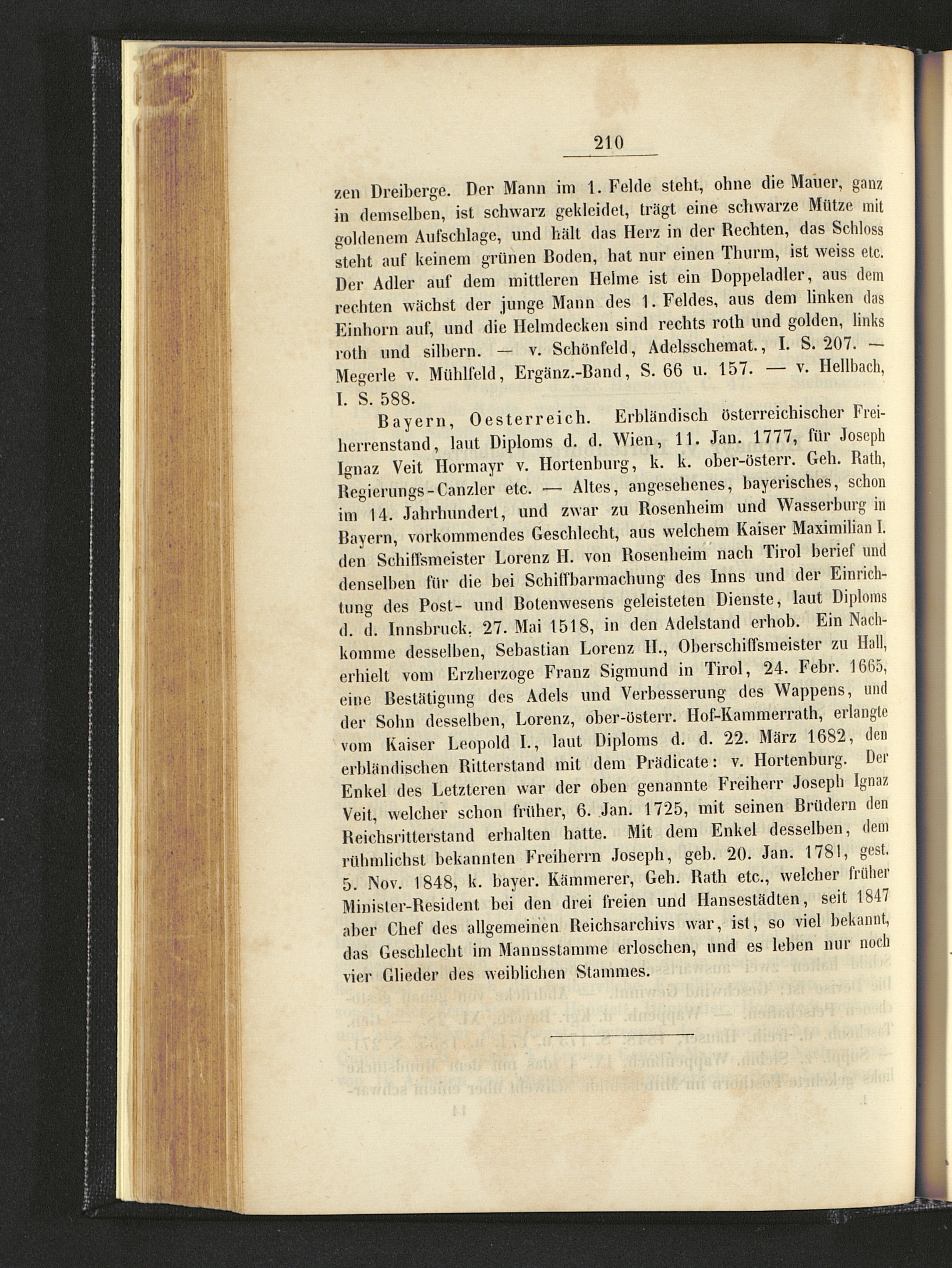 210

zen Dreiberge. Der Mann im 1. Felde steht, ohne die Mauer, ganz in demselben, ist schwarz gekleidet, trägt eine schwarze Mütze mit goldenem Aufschlage, und hält das Herz in der Rechten, das Schloss steht auf keinem grünen Boden, hat nur einen Thurm, ist weiss etc. Der Adler auf dem mittleren Helme ist ein Doppeladler, aus dem rechten wächst der junge Mann des 1. Feldes, aus dem linken das Einhorn auf, und die Helmdecken sind rechts roth und golden, links roth und silbern. — v. Schönfeld, Adelsschemat., I. S. 207. — Megerle v. Mühlfeld, Ergänz.-Band, S. 66 u. 157. — v. Hellbach, I. S. 588.

Bayern, Oesterreich. Erbländisch österreichischer Freiherrenstand, laut Diploms d. d. Wien, 11. Jan. 1777, für Joseph Ignaz Veit Hormayr v. Hortenburg, k. k. ober-österr. Geh. Rath, Regierungs-Canzler etc. — Altes, angesehenes, bayerisches, schon im 14. Jahrhundert, und zwar zu Rosenheim und Wasserburg in Bayern, vorkommendes Geschlecht, aus welchem Kaiser Maximilian I. den Schiffsmeister Lorenz H. von Rosenheim nach Tirol berief und denselben für die bei Schiffbarmachung des Inns und der Einrichtung des Post- und Botenwesens geleisteten Dienste, laut Diploms d. d. Innsbruck, 27. Mai 1518, in den Adelstand erhob. Ein Nachkomme desselben, Sebastian Lorenz H., Oberschiffsmeister zu Hall, erhielt vom Erzherzoge Franz Sigmund in Tirol, 24. Febr. 1665, eine Bestätigung des Adels und Verbesserung des Wappens, und der Sohn desselben, Lorenz, ober-österr. Hof-Kammerrath, erlangte vom Kaiser Leopold I., laut Diploms d. d. 22. März 1682, den erbländischen Ritterstand mit dem Prädicate: v. Hortenburg. Der Enkel des Letzteren war der oben genannte Freiherr Joseph Ignaz Veit, welcher schon früher, 6. Jan. 1725, mit seinen Brüdern den Reichsritterstand erhalten hatte. Mit dem Enkel desselben, dem rühmlichst bekannten Freiherrn Joseph, geb. 20. Jan. 1781, gest. 5. Nov. 1848, k. bayer. Kämmerer, Geh. Rath etc., welcher früher Minister-Resident bei den drei freien und Hansestädten, seit 1847 aber Chef des allgemeinen Reichsarchivs war, ist, so viel bekannt, das Geschlecht im Mannsstamme erloschen, und es leben nur noch vier Glieder des weiblichen Stammes.